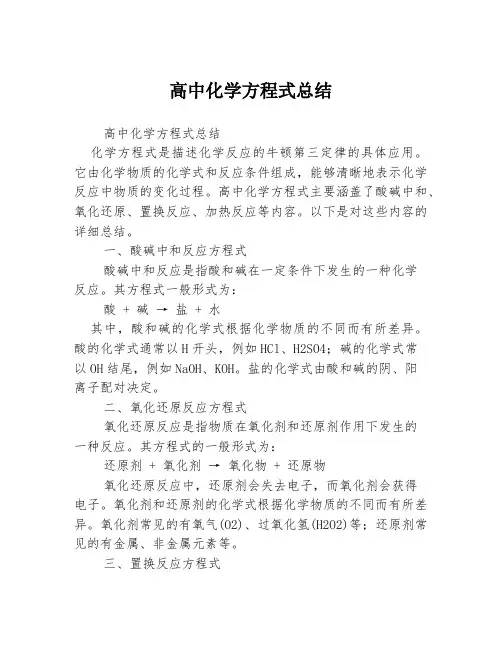 高中化学方程式总结

高中化学方程式总结

化学方程式是描述化学反应的牛顿第三定律的具体应用。它由化学物质的化学式和反应条件组成，能够清晰地表示化学反应中物质的变化过程。高中化学方程式主要涵盖了酸碱中和、氧化还原、置换反应、加热反应等内容。以下是对这些内容的详细总结。

一、酸碱中和反应方程式

酸碱中和反应是指酸和碱在一定条件下发生的一种化学反应。其方程式一般形式为：

酸 + 碱 → 盐 + 水

其中，酸和碱的化学式根据化学物质的不同而有所差异。酸的化学式通常以H开头，例如HCl、H2SO4；碱的化学式常以OH结尾，例如NaOH、KOH。盐的化学式由酸和碱的阴、阳离子配对决定。

二、氧化还原反应方程式

氧化还原反应是指物质在氧化剂和还原剂作用下发生的一种反应。其方程式的一般形式为：

还原剂 + 氧化剂 → 氧化物 + 还原物

氧化还原反应中，还原剂会失去电子，而氧化剂会获得电子。氧化剂和还原剂的化学式根据化学物质的不同而有所差异。氧化剂常见的有氧气(O2)、过氧化氢(H2O2)等；还原剂常见的有金属、非金属元素等。

三、置换反应方程式